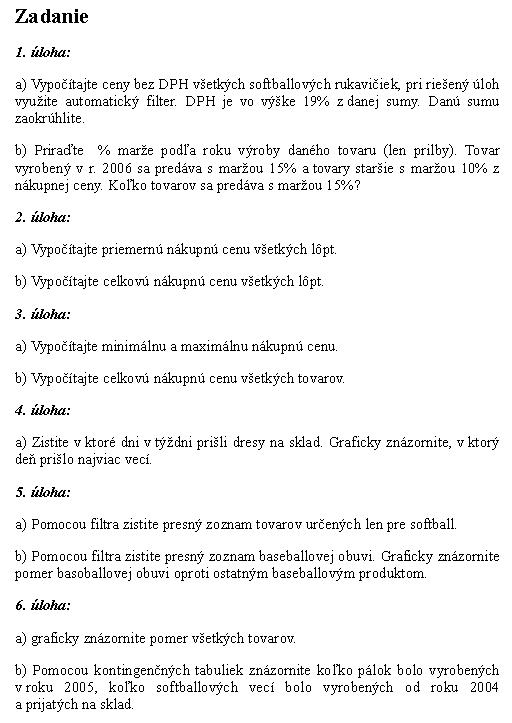 Zadanie

1. úloha:

a) Vypočítajte ceny bez DPH všetkých softballových rukavičiek, pri riešený úloh využite automatický filter. DPH je vo výške 19% z danej sumy. Danú sumu zaokrúhlite.

b) Priraďte % marže podľa roku výroby daného tovaru (len prilby). Tovar vyrobený v r. 2006 sa predáva s maržou 15% a tovary staršie s maržou 10% z nákupnej ceny. Koľko tovarov sa predáva s maržou 15%?

2. úloha:

a) Vypočítajte priemernú nákupnú cenu všetkých lôpt.

b) Vypočítajte celkovú nákupnú cenu všetkých lôpt.

3. úloha:

a) Vypočítajte minimálnu a maximálnu nákupnú cenu.

b) Vypočítajte celkovú nákupnú cenu všetkých tovarov.

4. úloha:

a) Zistite v ktoré dni v týždni prišli dresy na sklad. Graficky znázornite, v ktorý deň prišlo najviac vecí.

5. úloha:

a) Pomocou filtra zistite presný zoznam tovarov určených len pre softball.

b) Pomocou filtra zistite presný zoznam baseballovej obuvi. Graficky znázornite pomer basoballovej obuvi oproti ostatným baseballovým produktom.

6. úloha:

a) graficky znázornite pomer všetkých tovarov.

b) Pomocou kontingenčných tabuliek znázornite koľko pálok bolo vyrobených v roku 2005, koľko softballových vecí bolo vyrobených od roku 2004 a prijatých na sklad.